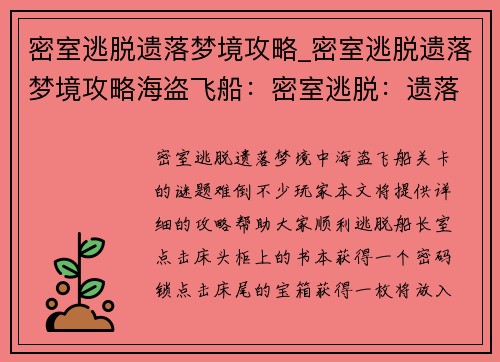 密室逃脱遗落梦境攻略_密室逃脱遗落梦境攻略海盗飞船：密室逃脱：遗落

密室逃脱遗落梦境中海盗飞船关卡的谜题难倒不少玩家本文将提供详细的攻略帮助大家顺利逃脱船长室点击床头柜上的书本获得一个密码锁点击床尾的宝箱获得一枚将放入